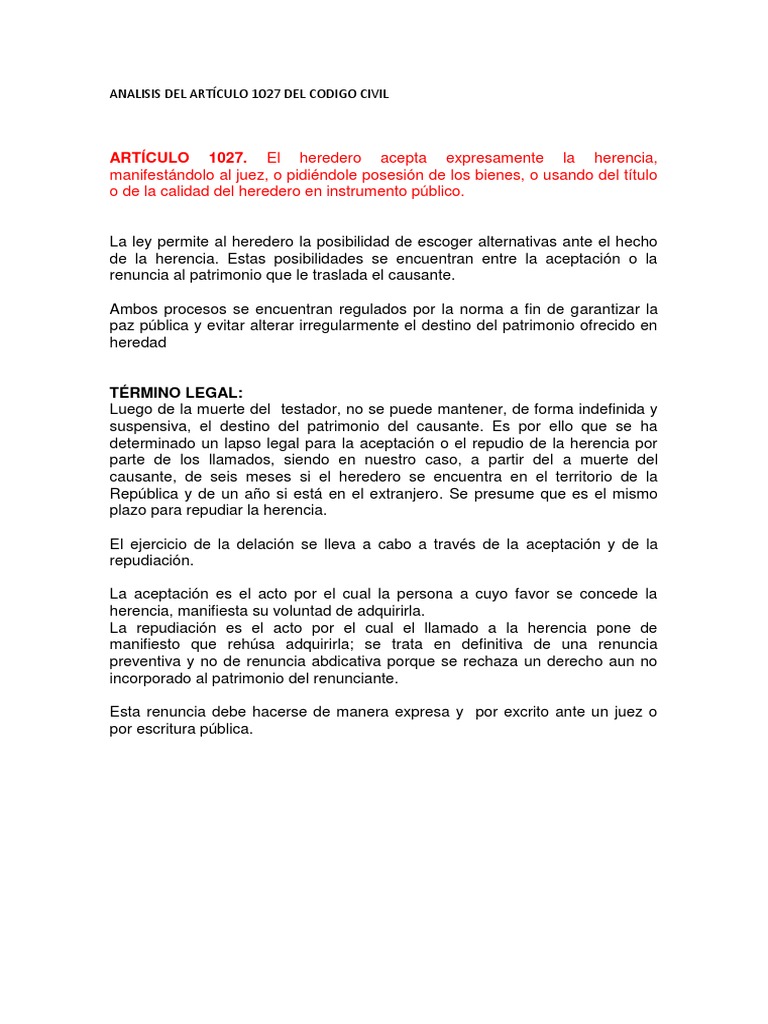 ANALISIS DEL ARTÍCULO 1027 DEL CODIGO CIVIL

ARTÍCULO 1027. El heredero acepta expresamente la herencia, manifestándolo al juez, o pidiéndole posesión de los bienes, o usando del título o de la calidad del heredero en instrumento público.

La ley permite al heredero la posibilidad de escoger alternativas ante el hecho de la herencia. Estas posibilidades se encuentran entre la aceptación o la renuncia al patrimonio que le traslada el causante.

Ambos procesos se encuentran regulados por la norma a fin de garantizar la paz pública y evitar alterar irregularmente el destino del patrimonio ofrecido en heredad

TÉRMINO LEGAL:
Luego de la muerte del testador, no se puede mantener, de forma indefinida y suspensiva, el destino del patrimonio del causante. Es por ello que se ha determinado un lapso legal para la aceptación o el repudio de la herencia por parte de los llamados, siendo en nuestro caso, a partir del a muerte del causante, de seis meses si el heredero se encuentra en el territorio de la República y de un año si está en el extranjero. Se presume que es el mismo plazo para repudiar la herencia.

El ejercicio de la delación se lleva a cabo a través de la aceptación y de la repudiación.

La aceptación es el acto por el cual la persona a cuyo favor se concede la herencia, manifiesta su voluntad de adquirirla.
La repudiación es el acto por el cual el llamado a la herencia pone de manifiesto que rehúsa adquirirla; se trata en definitiva de una renuncia preventiva y no de renuncia abdicativa porque se rechaza un derecho aun no incorporado al patrimonio del renunciante.

Esta renuncia debe hacerse de manera expresa y por excrito ante un juez o por escritura pública.